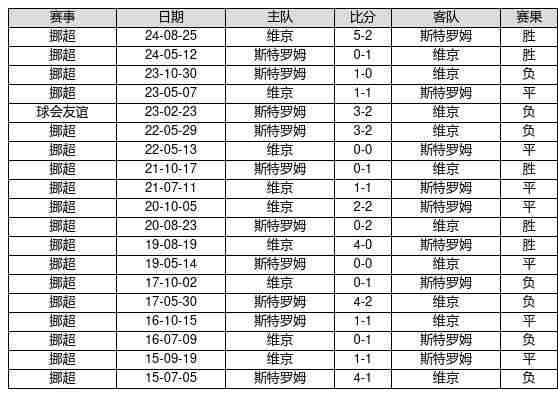 | 赛事 | 日期 | 主队 | 比分 | 客队 | 赛果 |
|---|---|---|---|---|---|
| 挪超 | 24-08-25 | 维京 | 5-2 | 斯特罗姆 | 胜 |
| 挪超 | 24-05-12 | 斯特罗姆 | 0-1 | 维京 | 胜 |
| 挪超 | 23-10-30 | 斯特罗姆 | 1-0 | 维京 | 负 |
| 挪超 | 23-05-07 | 维京 | 1-1 | 斯特罗姆 | 平 |
| 球会友谊 | 23-02-23 | 斯特罗姆 | 3-2 | 维京 | 负 |
| 挪超 | 22-05-29 | 斯特罗姆 | 3-2 | 维京 | 负 |
| 挪超 | 22-05-13 | 维京 | 0-0 | 斯特罗姆 | 平 |
| 挪超 | 21-10-17 | 斯特罗姆 | 0-1 | 维京 | 胜 |
| 挪超 | 21-07-11 | 维京 | 1-1 | 斯特罗姆 | 平 |
| 挪超 | 20-10-05 | 维京 | 2-2 | 斯特罗姆 | 平 |
| 挪超 | 20-08-23 | 斯特罗姆 | 0-2 | 维京 | 胜 |
| 挪超 | 19-08-19 | 维京 | 4-0 | 斯特罗姆 | 胜 |
| 挪超 | 19-05-14 | 斯特罗姆 | 0-0 | 维京 | 平 |
| 挪超 | 17-10-02 | 维京 | 0-1 | 斯特罗姆 | 负 |
| 挪超 | 17-05-30 | 斯特罗姆 | 4-2 | 维京 | 负 |
| 挪超 | 16-10-15 | 斯特罗姆 | 1-1 | 维京 | 平 |
| 挪超 | 16-07-09 | 维京 | 0-1 | 斯特罗姆 | 负 |
| 挪超 | 15-09-19 | 维京 | 1-1 | 斯特罗姆 | 平 |
| 挪超 | 15-07-05 | 斯特罗姆 | 4-1 | 维京 | 负 |